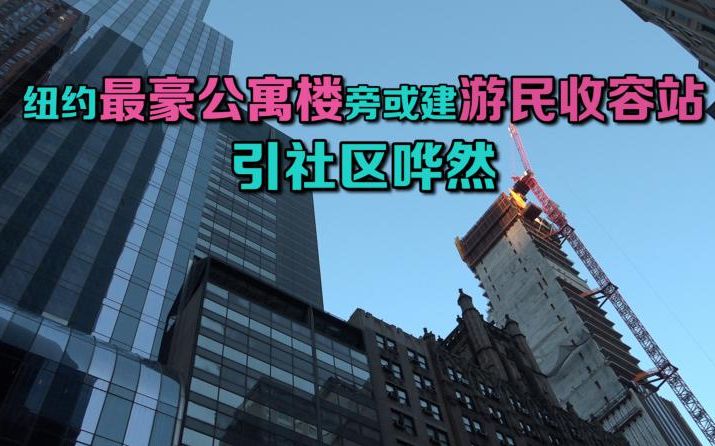 纽约最豪公寓楼旁或建游民收容站
引社区哗然